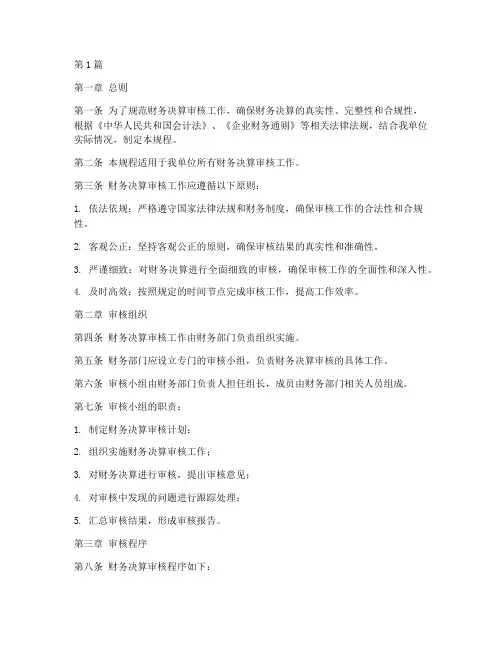 第 1 篇

第一章 总则

第一条 为了规范财务决算审核工作，确保财务决算的真实性、完整性和合规性，根据《中华人民共和国会计法》、《企业财务通则》等相关法律法规，结合我单位实际情况，制定本规程。

第二条 本规程适用于我单位所有财务决算审核工作。

第三条 财务决算审核工作应遵循以下原则：

1. 依法依规：严格遵守国家法律法规和财务制度，确保审核工作的合法性和合规性。

2. 客观公正：坚持客观公正的原则，确保审核结果的真实性和准确性。

3. 严谨细致：对财务决算进行全面细致的审核，确保审核工作的全面性和深入性。

4. 及时高效：按照规定的时间节点完成审核工作，提高工作效率。

第二章 审核组织

第四条 财务决算审核工作由财务部门负责组织实施。

第五条 财务部门应设立专门的审核小组，负责财务决算审核的具体工作。

第六条 审核小组由财务部门负责人担任组长，成员由财务部门相关人员组成。

第七条 审核小组的职责：

1. 制定财务决算审核计划；

2. 组织实施财务决算审核工作；

3. 对财务决算进行审核，提出审核意见；

4. 对审核中发现的问题进行跟踪处理；

5. 汇总审核结果，形成审核报告。

第三章 审核程序

第八条 财务决算审核程序如下：